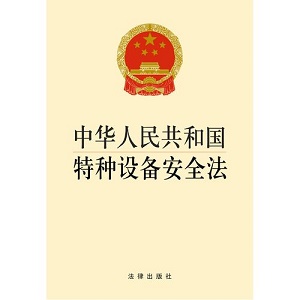 中华人民共和国
特种设备安全法

法律出版社